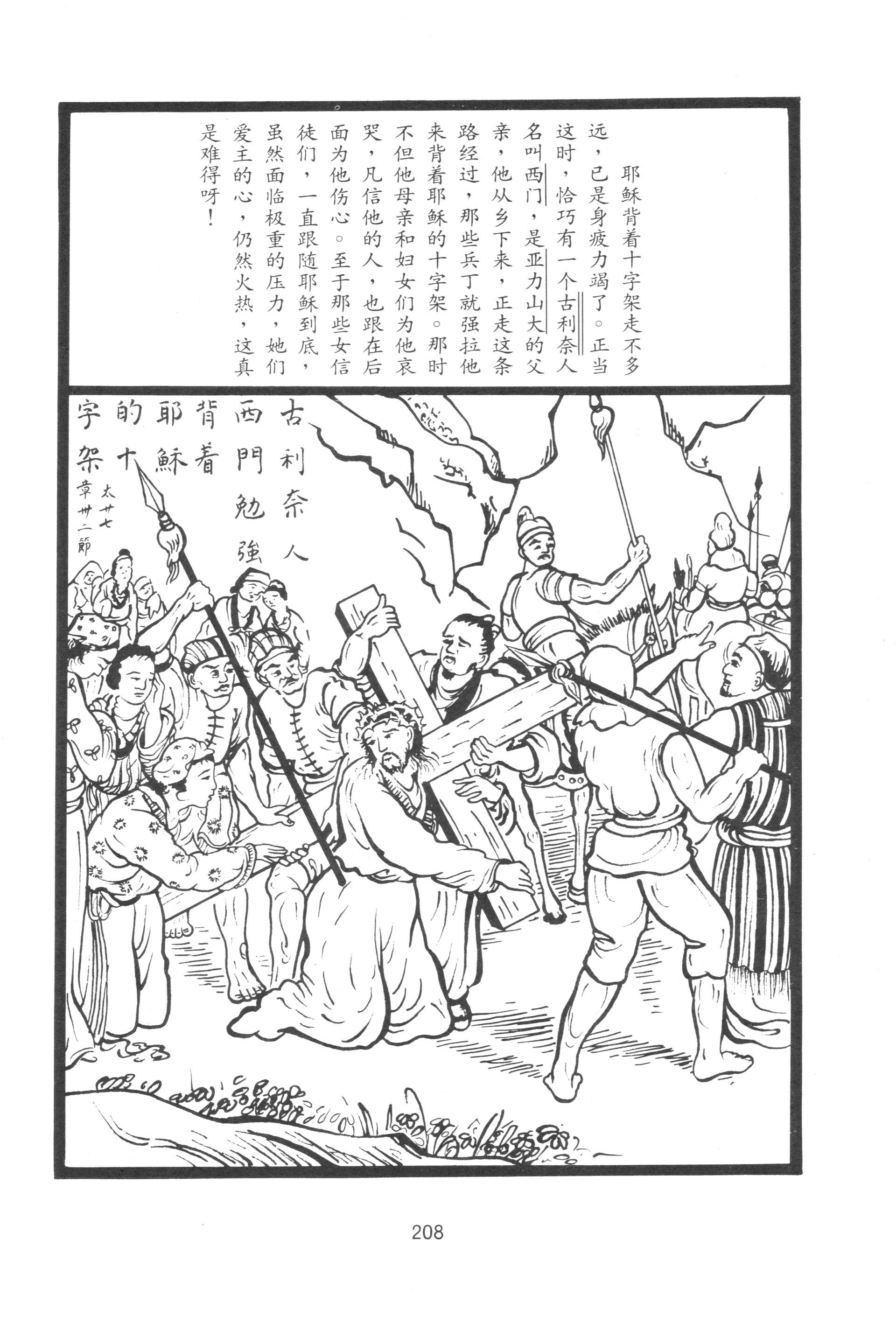 耶稣背着十字架走不多远，已是身疲力竭了。正当这时，恰巧有一个古利奈人名叫西门，是亚力山大的父亲，他从乡下来，正走这条路经过，那些兵丁就强拉他来背着耶稣的十字架。那时不但他母亲和妇女们为他哀哭，凡信他的人，也跟在后面为他伤心。至于那些女信徒们，一直跟随耶稣到底，虽然面临极重的压力，她们爱主的心，仍然火热，这真是难得呀！

古利奈人西門勉強背着耶穌的十字架

太廿七章卅二節

208